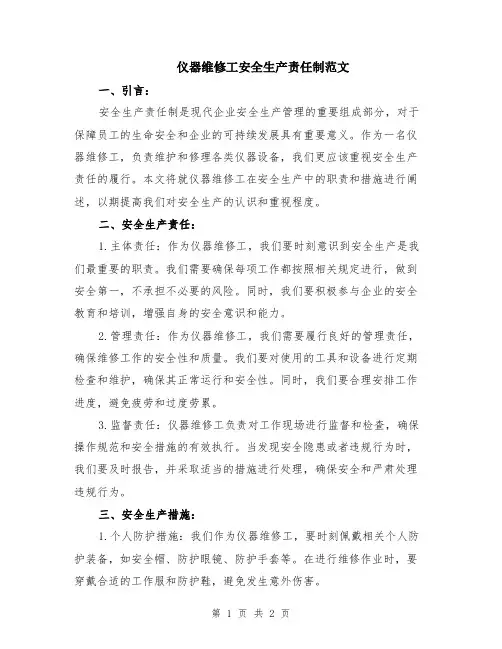 仪器维修工安全生产责任制范文

一、引言：

安全生产责任制是现代企业安全生产管理的重要组成部分，对于保障员工的生命安全和企业的可持续发展具有重要意义。作为一名仪器维修工，负责维护和修理各类仪器设备，我们更应该重视安全生产责任的履行。本文将就仪器维修工在安全生产中的职责和措施进行阐述，以期提高我们对安全生产的认识和重视程度。

二、安全生产责任：

1.主体责任：作为仪器维修工，我们要时刻意识到安全生产是我们最重要的职责。我们需要确保每项工作都按照相关规定进行，做到安全第一，不承担不必要的风险。同时，我们要积极参与企业的安全教育和培训，增强自身的安全意识和能力。

2.管理责任：作为仪器维修工，我们需要履行良好的管理责任，确保维修工作的安全性和质量。我们要对使用的工具和设备进行定期检查和维护，确保其正常运行和安全性。同时，我们要合理安排工作进度，避免疲劳和过度劳累。

3.监督责任：仪器维修工负责对工作现场进行监督和检查，确保操作规范和安全措施的有效执行。当发现安全隐患或者违规行为时，我们要及时报告，并采取适当的措施进行处理，确保安全和严肃处理违规行为。

三、安全生产措施：

1.个人防护措施：我们作为仪器维修工，要时刻佩戴相关个人防护装备，如安全帽、防护眼镜、防护手套等。在进行维修作业时，要穿戴合适的工作服和防护鞋，避免发生意外伤害。

第 1 页 共 2 页